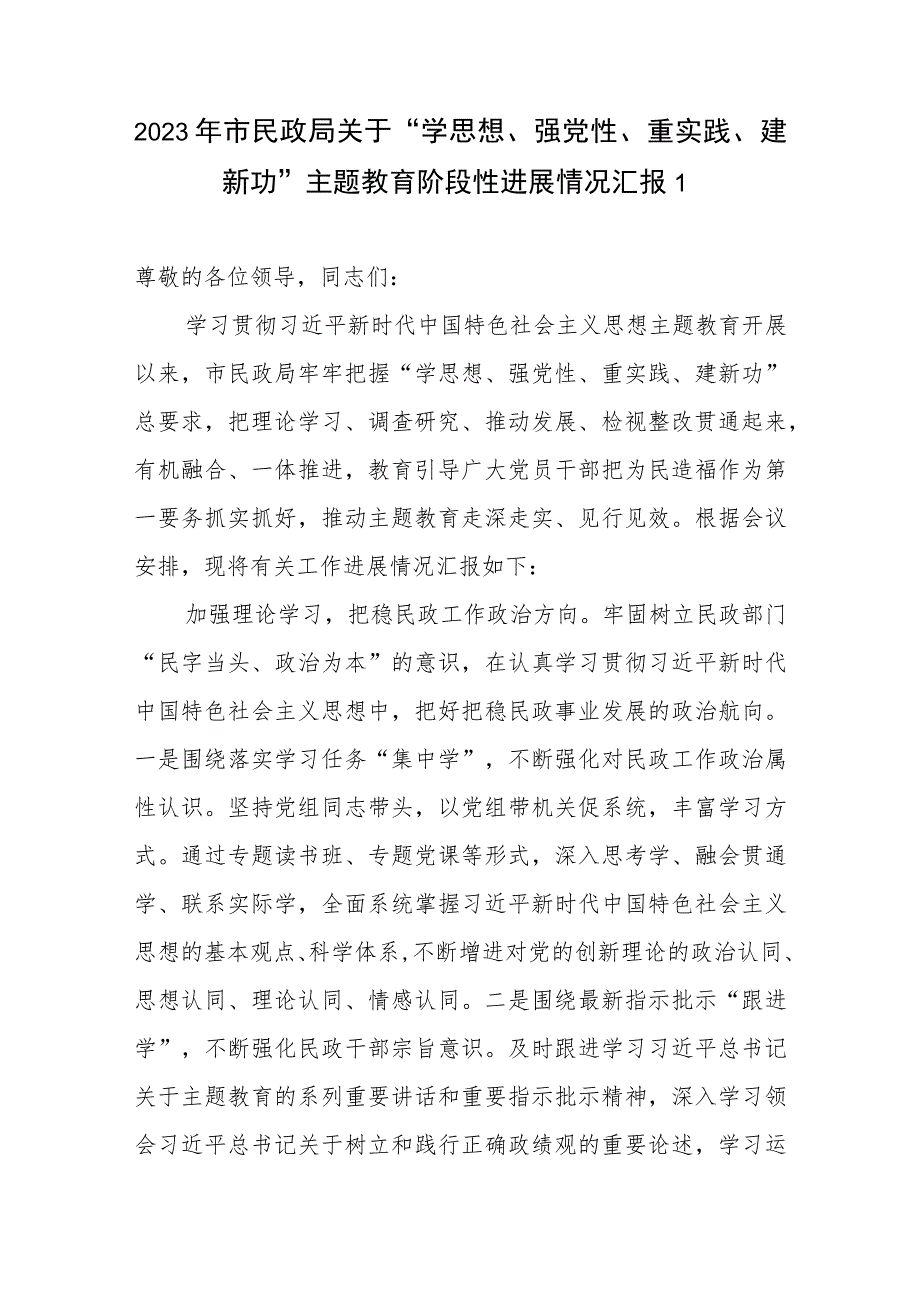 2023年市民政局关于“学思想、强党性、重实践、建新功”主题教育阶段性进展情况汇报1

尊敬的各位领导，同志们：

学习贯彻习近平新时代中国特色社会主义思想主题教育开展以来，市民政局牢牢把握“学思想、强党性、重实践、建新功”总要求，把理论学习、调查研究、推动发展、检视整改贯通起来，有机融合、一体推进，教育引导广大党员干部把为民造福作为第一要务抓实抓好，推动主题教育走深走实、见行见效。根据会议安排，现将有关工作进展情况汇报如下：

加强理论学习，把稳民政工作政治方向。牢固树立民政部门“民字当头、政治为本”的意识，在认真学习贯彻习近平新时代中国特色社会主义思想中，把好把稳民政事业发展的政治航向。一是围绕落实学习任务“集中学”，不断强化对民政工作政治属性认识。坚持党组同志带头，以党组带机关促系统，丰富学习方式。通过专题读书班、专题党课等形式，深入思考学、融会贯通学、联系实际学，全面系统掌握习近平新时代中国特色社会主义思想的基本观点、科学体系，不断增进对党的创新理论的政治认同、思想认同、理论认同、情感认同。二是围绕最新指示批示“跟进学”，不断强化民政干部宗旨意识。及时跟进学习习近平总书记关于主题教育的系列重要讲话和重要指示批示精神，深入学习领会习近平总书记关于树立和践行正确政绩观的重要论述，学习运